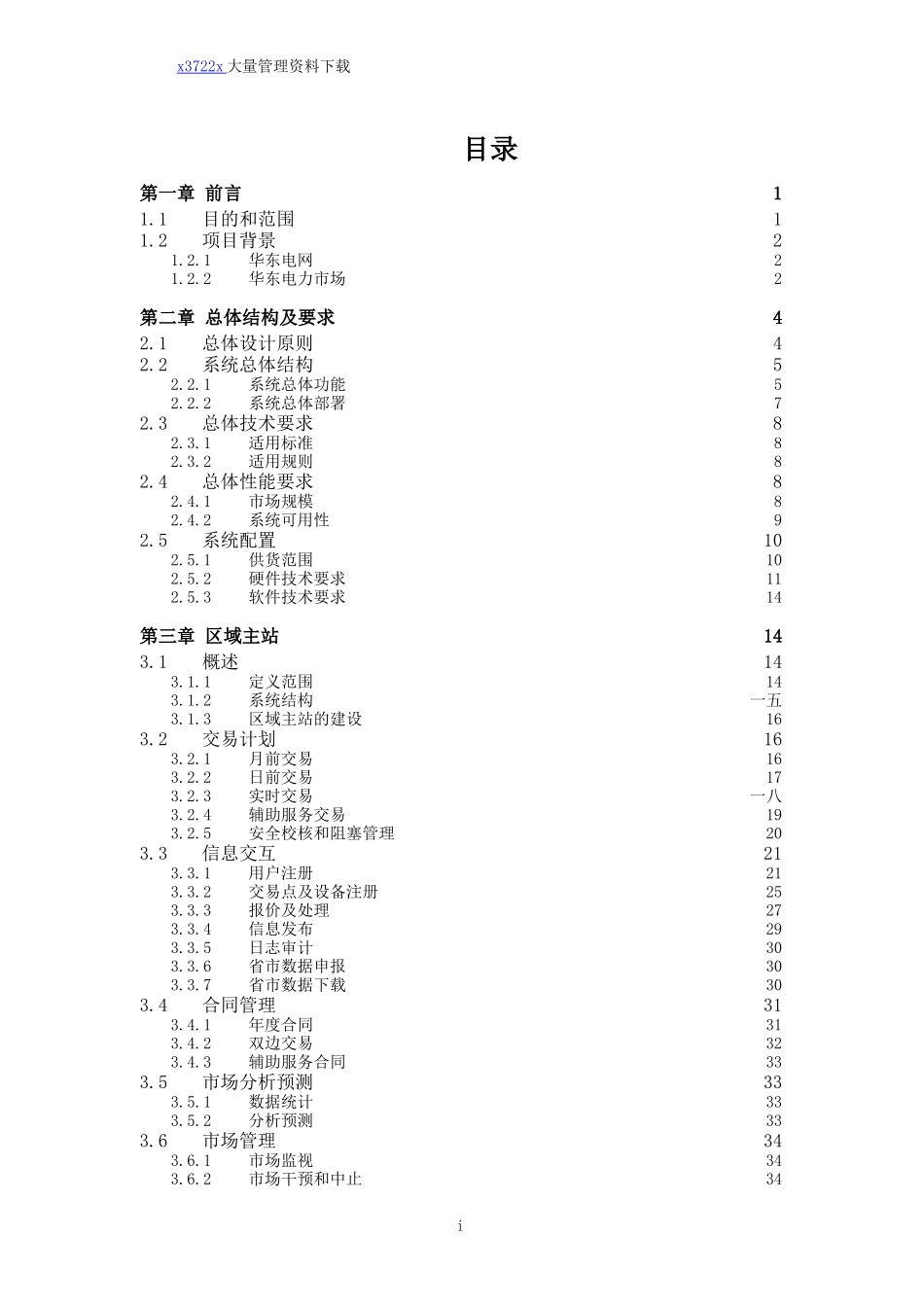 x3722x 大量管理资料下载

目录

第一章 前言 1
1.1 目的和范围 1
1.2 项目背景 2
1.2.1 华东电网 2
1.2.2 华东电力市场 2

第二章 总体结构及要求 4
2.1 总体设计原则 4
2.2 系统总体结构 5
2.2.1 系统总体功能 5
2.2.2 系统总体部署 7
2.3 总体技术要求 8
2.3.1 适用标准 8
2.3.2 适用规则 8
2.4 总体性能要求 8
2.4.1 市场规模 8
2.4.2 系统可用性 9
2.5 系统配置 10
2.5.1 供货范围 10
2.5.2 硬件技术要求 11
2.5.3 软件技术要求 14

第三章 区域主站 14
3.1 概述 14
3.1.1 定义范围 14
3.1.2 系统结构 一五
3.1.3 区域主站的建设 16
3.2 交易计划 16
3.2.1 月前交易 16
3.2.2 日前交易 17
3.2.3 实时交易 一八
3.2.4 辅助服务交易 19
3.2.5 安全校核和阻塞管理 20
3.3 信息交互 21
3.3.1 用户注册 21
3.3.2 交易点及设备注册 25
3.3.3 报价及处理 27
3.3.4 信息发布 29
3.3.5 日志审计 30
3.3.6 省市数据申报 30
3.3.7 省市数据下载 30
3.4 合同管理 31
3.4.1 年度合同 31
3.4.2 双边交易 32
3.4.3 辅助服务合同 33
3.5 市场分析预测 33
3.5.1 数据统计 33
3.5.2 分析预测 33
3.6 市场管理 34
3.6.1 市场监视 34
3.6.2 市场干预和中止 34

i